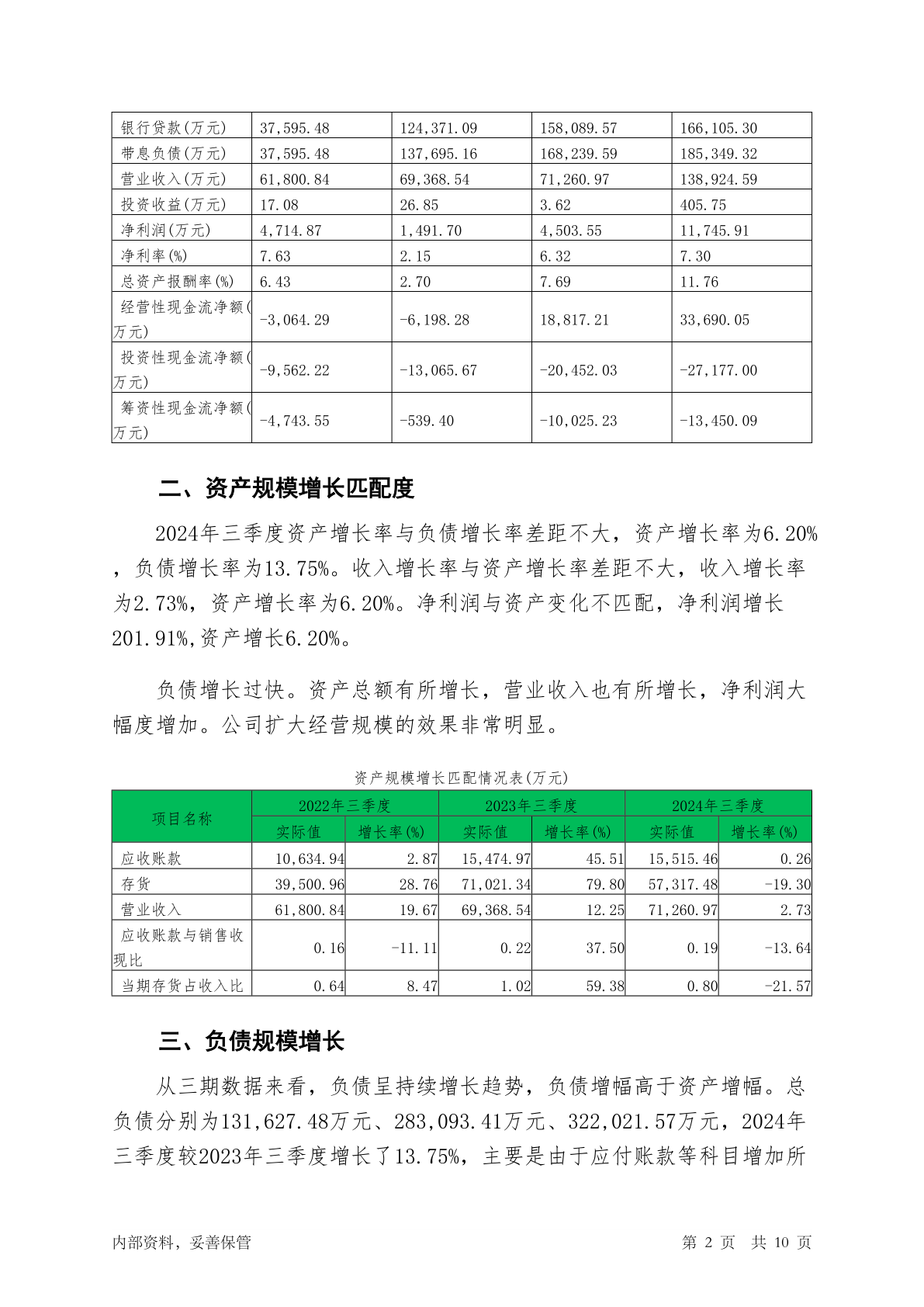 | 银行贷款(万元) | 37,595.48 | 124,371.09 | 158,089.57 | 166,105.30 |
|---|---|---|---|---|
| 带息负债(万元) | 37,595.48 | 137,695.16 | 168,239.59 | 185,349.32 |
| 营业收入(万元) | 61,800.84 | 69,368.54 | 71,260.97 | 138,924.59 |
| 投资收益(万元) | 17.08 | 26.85 | 3.62 | 405.75 |
| 净利润(万元) | 4,714.87 | 1,491.70 | 4,503.55 | 11,745.91 |
| 净利率(%) | 7.63 | 2.15 | 6.32 | 7.30 |
| 总资产报酬率(%) | 6.43 | 2.70 | 7.69 | 11.76 |
| 经营性现金流净额(万元) | -3,064.29 | -6,198.28 | 18,817.21 | 33,690.05 |
| 投资性现金流净额(万元) | -9,562.22 | -13,065.67 | -20,452.03 | -27,177.00 |
| 筹资性现金流净额(万元) | -4,743.55 | -539.40 | -10,025.23 | -13,450.09 |

二、资产规模增长匹配度

2024年三季度资产增长率与负债增长率差距不大，资产增长率为6.20%，负债增长率为13.75%。收入增长率与资产增长率差距不大，收入增长率为2.73%，资产增长率为6.20%。净利润与资产变化不匹配，净利润增长201.91%,资产增长6.20%。

负债增长过快。资产总额有所增长，营业收入也有所增长，净利润大幅度增加。公司扩大经营规模的效果非常明显。

资产规模增长匹配情况表(万元)

| 项目名称 | 2022年三季度 实际值 | 2022年三季度 增长率(%) | 2023年三季度 实际值 | 2023年三季度 增长率(%) | 2024年三季度 实际值 | 2024年三季度 增长率(%) |
|---|---|---|---|---|---|---|
| 应收账款 | 10,634.94 | 2.87 | 15,474.97 | 45.51 | 15,515.46 | 0.26 |
| 存货 | 39,500.96 | 28.76 | 71,021.34 | 79.80 | 57,317.48 | -19.30 |
| 营业收入 | 61,800.84 | 19.67 | 69,368.54 | 12.25 | 71,260.97 | 2.73 |
| 应收账款与销售收现比 | 0.16 | -11.11 | 0.22 | 37.50 | 0.19 | -13.64 |
| 当期存货占收入比 | 0.64 | 8.47 | 1.02 | 59.38 | 0.80 | -21.57 |

三、负债规模增长

从三期数据来看，负债呈持续增长趋势，负债增幅高于资产增幅。总负债分别为131,627.48万元、283,093.41万元、322,021.57万元，2024年三季度较2023年三季度增长了13.75%，主要是由于应付账款等科目增加所

内部资料，妥善保管 第 2 页 共 10 页